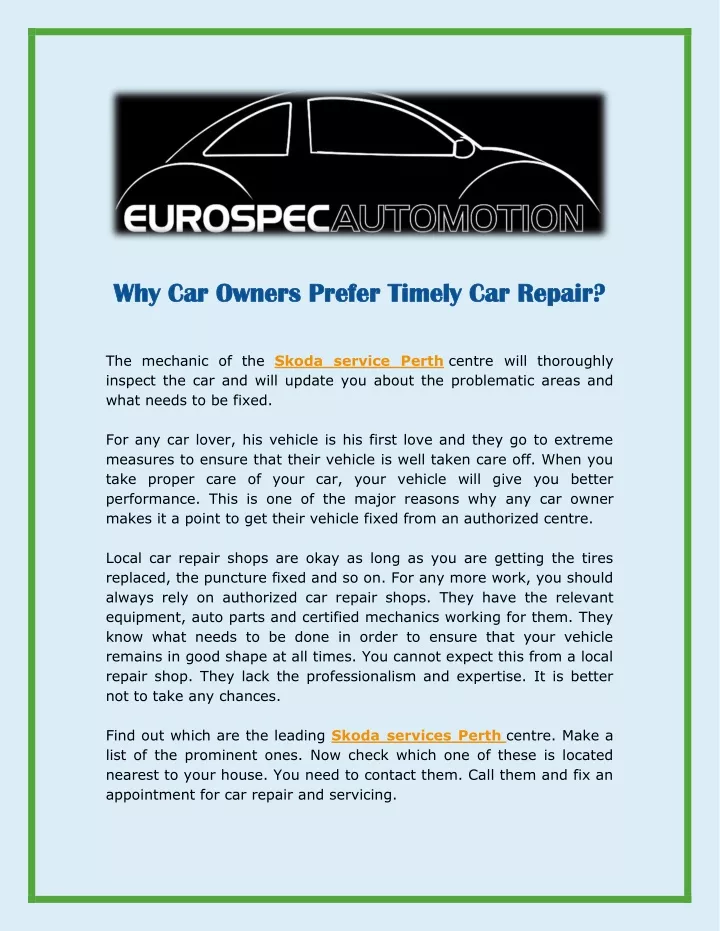 EUROSPECAUTOMOTION

Why Car Owners Prefer Timely Car Repair?

The mechanic of the Skoda service Perth centre will thoroughly inspect the car and will update you about the problematic areas and what needs to be fixed.

For any car lover, his vehicle is his first love and they go to extreme measures to ensure that their vehicle is well taken care off. When you take proper care of your car, your vehicle will give you better performance. This is one of the major reasons why any car owner makes it a point to get their vehicle fixed from an authorized centre.

Local car repair shops are okay as long as you are getting the tires replaced, the puncture fixed and so on. For any more work, you should always rely on authorized car repair shops. They have the relevant equipment, auto parts and certified mechanics working for them. They know what needs to be done in order to ensure that your vehicle remains in good shape at all times. You cannot expect this from a local repair shop. They lack the professionalism and expertise. It is better not to take any chances.

Find out which are the leading Skoda services Perth centre. Make a list of the prominent ones. Now check which one of these is located nearest to your house. You need to contact them. Call them and fix an appointment for car repair and servicing.